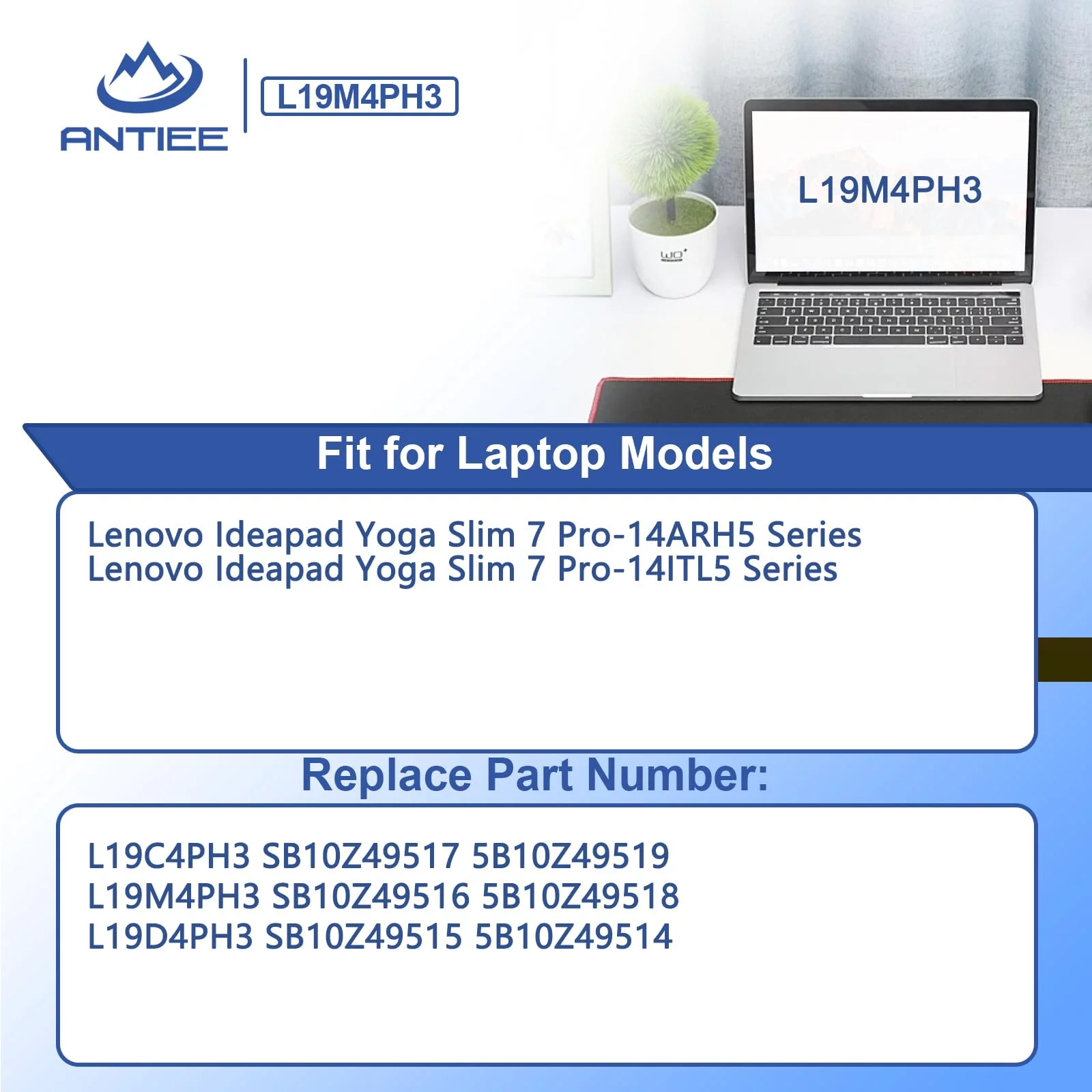 ANTIEE

L19M4PH3

L19M4PH3

Fit for Laptop Models

Lenovo Ideapad Yoga Slim 7 Pro-14ARH5 Series
Lenovo Ideapad Yoga Slim 7 Pro-14ITL5 Series

Replace Part Number:

L19C4PH3 SB10Z49517 5B10Z49519
L19M4PH3 SB10Z49516 5B10Z49518
L19D4PH3 SB10Z49515 5B10Z49514